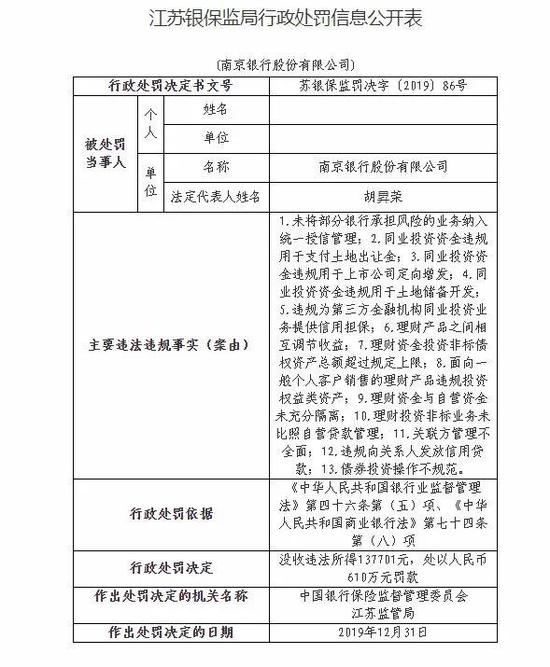 江苏银保监局行政处罚信息公开表

(南京银行股份有限公司)

| 行政处罚决定书文号 | | | 苏银保监罚决字〔2019〕86号 |
|---|---|---|---|
| 被处罚当事人 | 个人 | 姓名 | |
| | | 单位 | |
| | 单位 | 名称 | 南京银行股份有限公司 |
| | | 法定代表人姓名 | 胡昇荣 |
| 主要违法违规事实（案由） | | | 1.未将部分银行承担风险的业务纳入统一授信管理；2.同业投资资金违规用于支付土地出让金；3.同业投资资金违规用于上市公司定向增发；4.同业投资资金违规用于土地储备开发；5.违规为第三方金融机构同业投资业务提供信用担保；6.理财产品之间相互调节收益；7.理财资金投资非标债权资产总额超过规定上限；8.面向一般个人客户销售的理财产品违规投资权益类资产；9.理财资金与自营资金未充分隔离；10.理财投资非标业务未比照自营贷款管理；11.关联方管理不全面；12.违规向关系人发放信用贷款；13.债券投资操作不规范。 |
| 行政处罚依据 | | | 《中华人民共和国银行业监督管理法》第四十六条第（五）项、《中华人民共和国商业银行法》第七十四条第（八）项 |
| 行政处罚决定 | | | 没收违法所得137701元，处以人民币610万元罚款 |
| 作出处罚决定的机关名称 | | | 中国银行保险监督管理委员会江苏监管局 |
| 作出处罚决定的日期 | | | 2019年12月31日 |